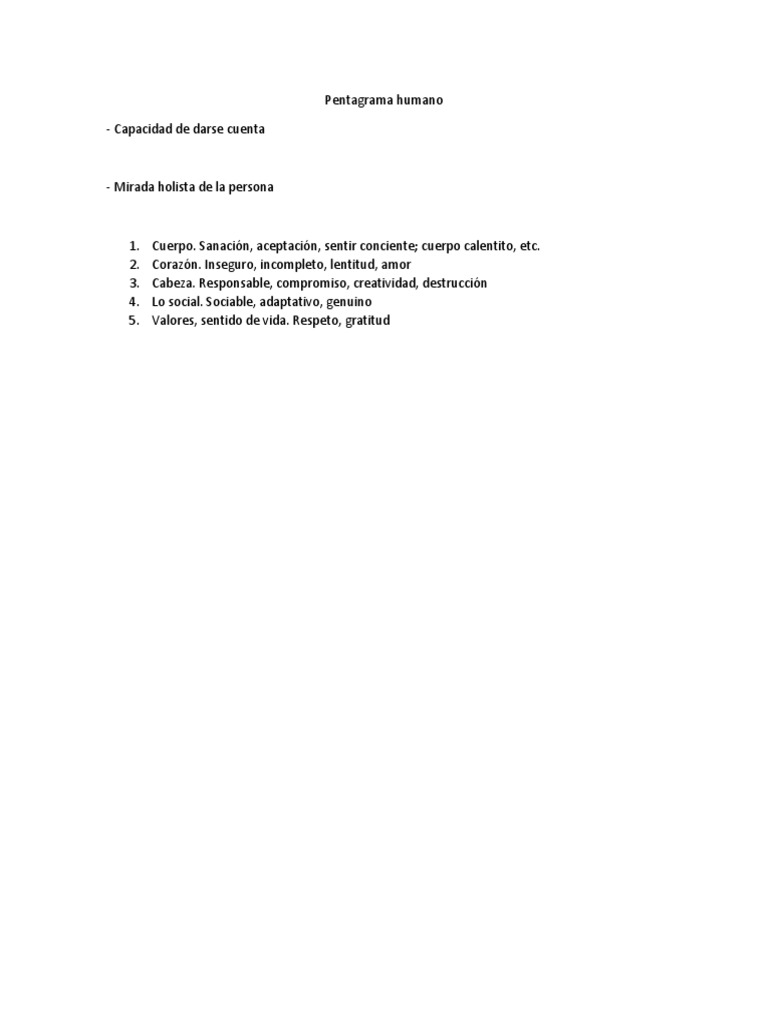 Pentagrama humano

- Capacidad de darse cuenta

- Mirada holista de la persona

1. Cuerpo. Sanación, aceptación, sentir conciente; cuerpo calentito, etc.
2. Corazón. Inseguro, incompleto, lentitud, amor
3. Cabeza. Responsable, compromiso, creatividad, destrucción
4. Lo social. Sociable, adaptativo, genuino
5. Valores, sentido de vida. Respeto, gratitud